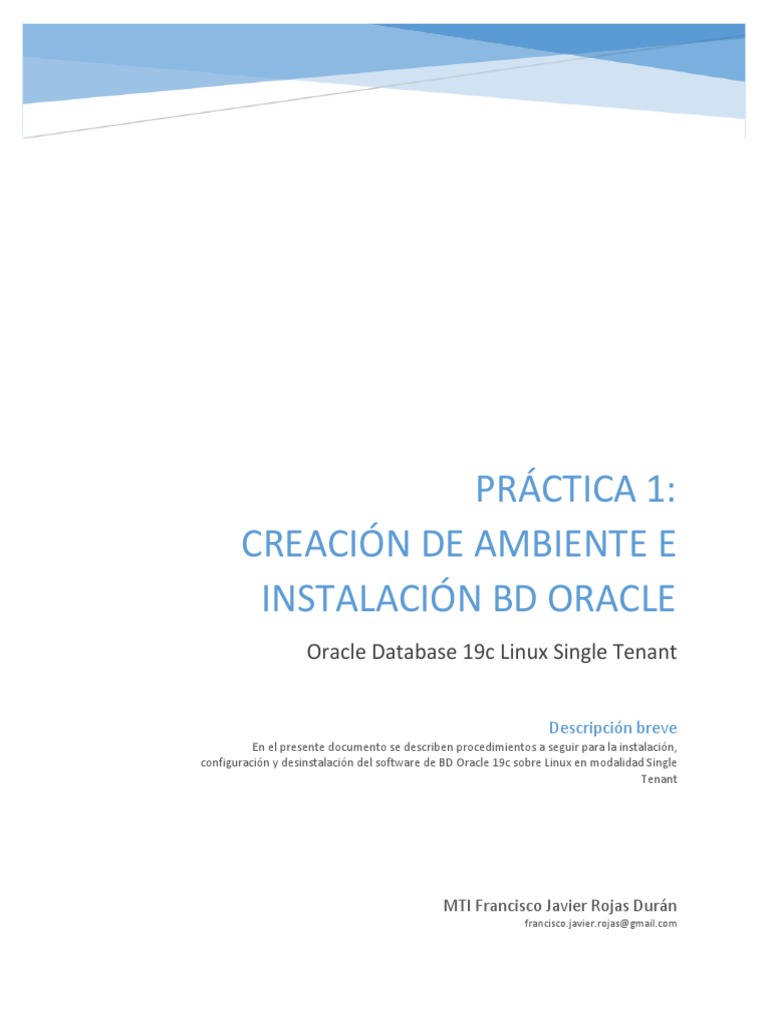 PRÁCTICA 1:
CREACIÓN DE AMBIENTE E INSTALACIÓN BD ORACLE

Oracle Database 19c Linux Single Tenant

Descripción breve

En el presente documento se describen procedimientos a seguir para la instalación, configuración y desinstalación del software de BD Oracle 19c sobre Linux en modalidad Single Tenant

MTI Francisco Javier Rojas Durán
francisco.javier.rojas@gmail.com